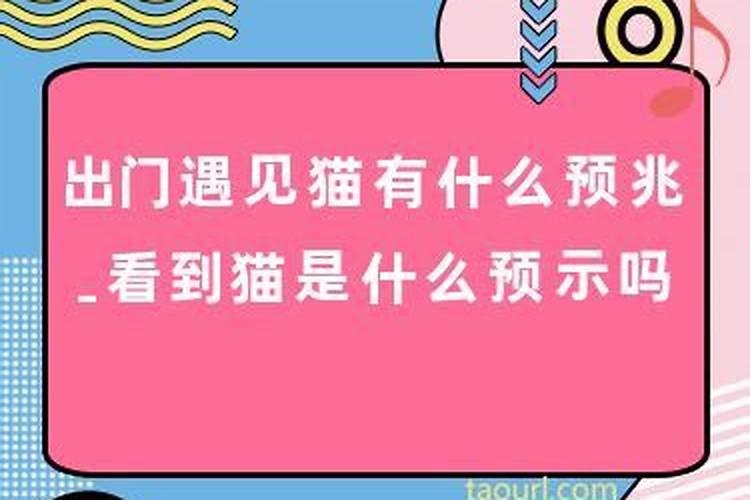 出门遇见猫有什么预兆_看到猫是什么预示吗

taourl.com